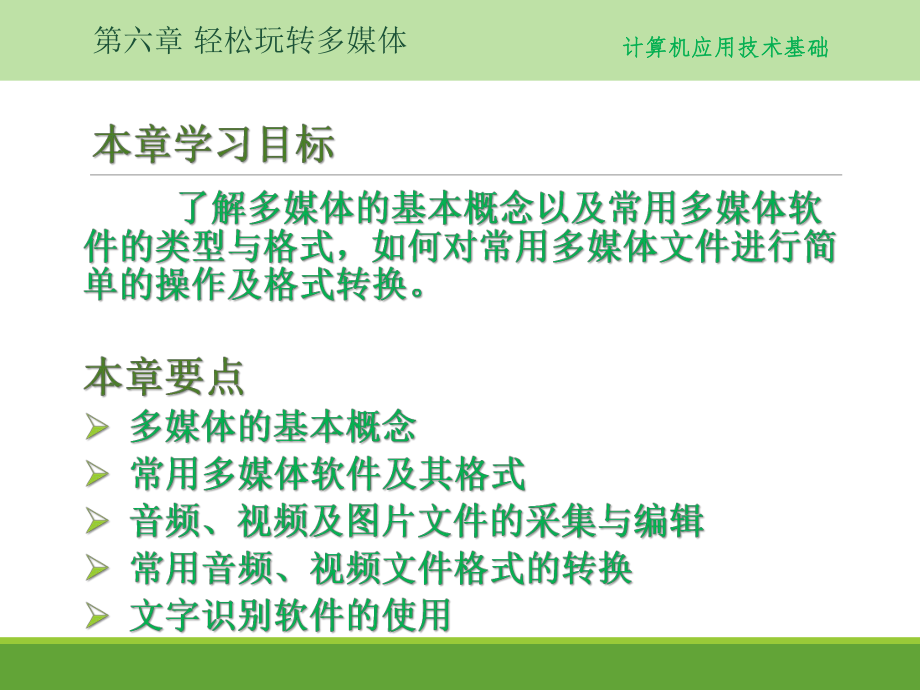 第六章 轻松玩转多媒体

计算机应用技术基础

本章学习目标

了解多媒体的基本概念以及常用多媒体软件的类型与格式，如何对常用多媒体文件进行简单的操作及格式转换。

本章要点

➢ 多媒体的基本概念
➢ 常用多媒体软件及其格式
➢ 音频、视频及图片文件的采集与编辑
➢ 常用音频、视频文件格式的转换
➢ 文字识别软件的使用